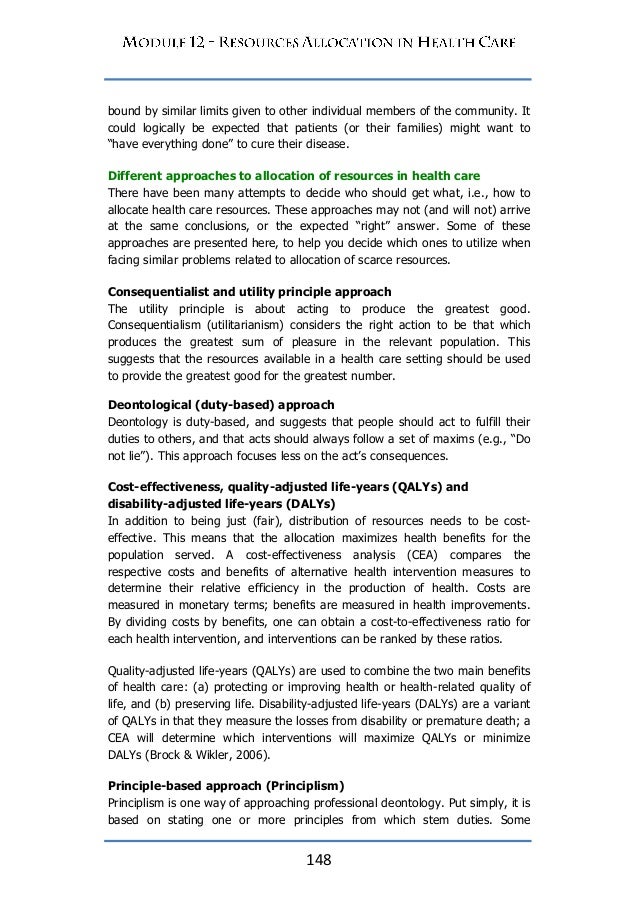 MODULE 12 - RESOURCES ALLOCATION IN HEALTH CARE

bound by similar limits given to other individual members of the community. It could logically be expected that patients (or their families) might want to "have everything done" to cure their disease.

Different approaches to allocation of resources in health care
There have been many attempts to decide who should get what, i.e., how to allocate health care resources. These approaches may not (and will not) arrive at the same conclusions, or the expected "right" answer. Some of these approaches are presented here, to help you decide which ones to utilize when facing similar problems related to allocation of scarce resources.

Consequentialist and utility principle approach
The utility principle is about acting to produce the greatest good. Consequentialism (utilitarianism) considers the right action to be that which produces the greatest sum of pleasure in the relevant population. This suggests that the resources available in a health care setting should be used to provide the greatest good for the greatest number.

Deontological (duty-based) approach
Deontology is duty-based, and suggests that people should act to fulfill their duties to others, and that acts should always follow a set of maxims (e.g., "Do not lie"). This approach focuses less on the act's consequences.

Cost-effectiveness, quality-adjusted life-years (QALYs) and disability-adjusted life-years (DALYs)
In addition to being just (fair), distribution of resources needs to be cost-effective. This means that the allocation maximizes health benefits for the population served. A cost-effectiveness analysis (CEA) compares the respective costs and benefits of alternative health intervention measures to determine their relative efficiency in the production of health. Costs are measured in monetary terms; benefits are measured in health improvements. By dividing costs by benefits, one can obtain a cost-to-effectiveness ratio for each health intervention, and interventions can be ranked by these ratios.

Quality-adjusted life-years (QALYs) are used to combine the two main benefits of health care: (a) protecting or improving health or health-related quality of life, and (b) preserving life. Disability-adjusted life-years (DALYs) are a variant of QALYs in that they measure the losses from disability or premature death; a CEA will determine which interventions will maximize QALYs or minimize DALYs (Brock & Wikler, 2006).

Principle-based approach (Principlism)
Principlism is one way of approaching professional deontology. Put simply, it is based on stating one or more principles from which stem duties. Some

148